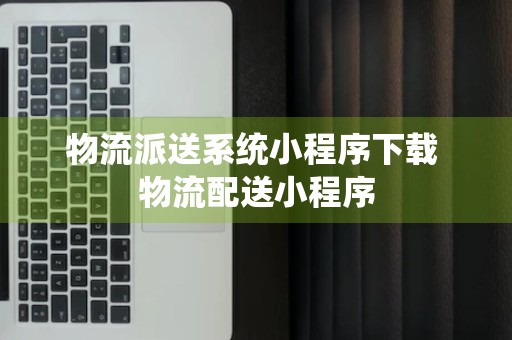 物流派送系统小程序下载
物流配送小程序